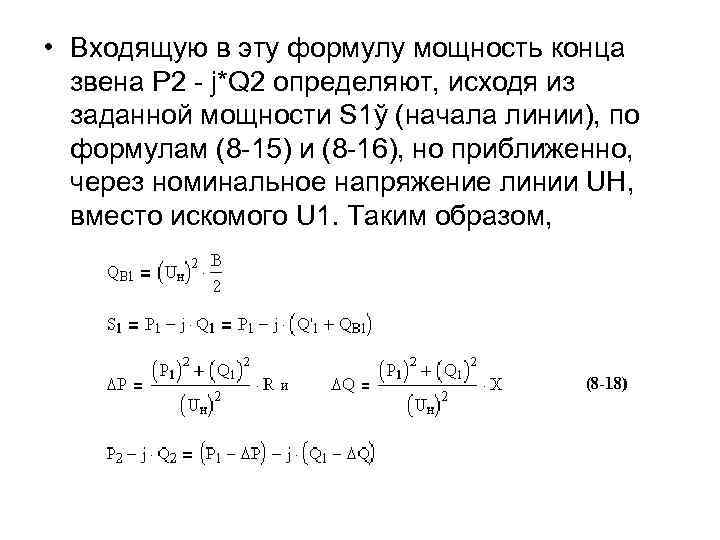 • Входящую в эту формулу мощность конца звена P2 - j*Q2 определяют, исходя из заданной мощности S1ў (начала линии), по формулам (8-15) и (8-16), но приближенно, через номинальное напряжение линии UH, вместо искомого U1. Таким образом,

$Q_{B1} = (U_н)^2 \cdot \frac{B}{2}$

$S_1 = P_1 - j \cdot Q_1 = P_1 - j \cdot (Q'_1 + Q_{B1})$

$\Delta P = \frac{(P_1)^2 + (Q_1)^2}{(U_н)^2} \cdot R$ и $\Delta Q = \frac{(P_1)^2 + (Q_1)^2}{(U_н)^2} \cdot X$ (8-18)

$P_2 - j \cdot Q_2 = (P_1 - \Delta P) - j \cdot (Q_1 - \Delta Q)$